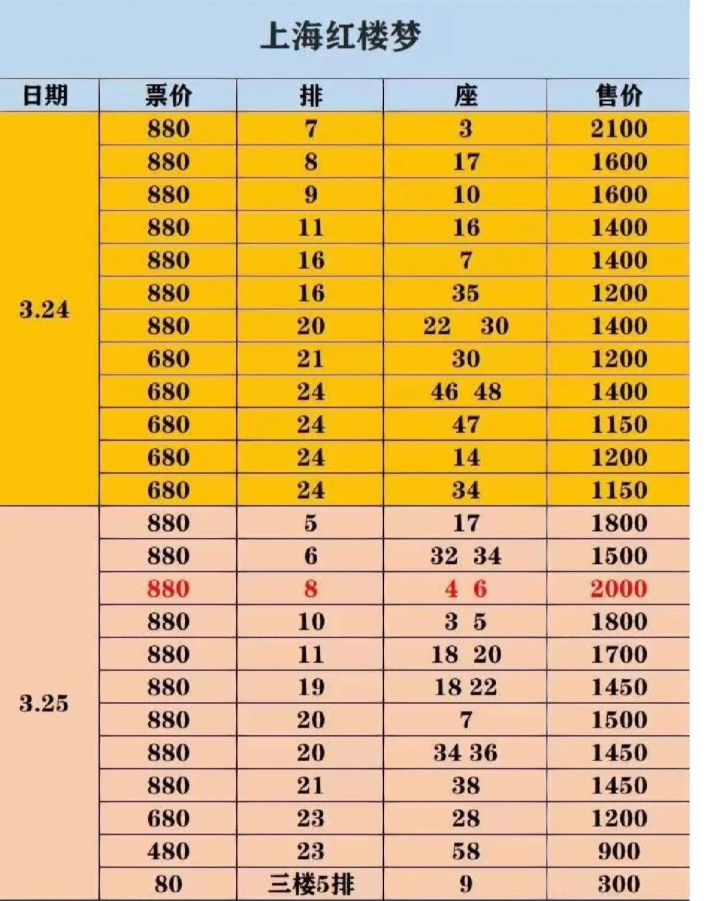 上海红楼梦

| 日期 | 票价 | 排 | 座 | 售价 |
|---|---|---|---|---|
| 3.24 | 880 | 7 | 3 | 2100 |
| | 880 | 8 | 17 | 1600 |
| | 880 | 9 | 10 | 1600 |
| | 880 | 11 | 16 | 1400 |
| | 880 | 16 | 7 | 1400 |
| | 880 | 16 | 35 | 1200 |
| | 880 | 20 | 22 30 | 1400 |
| | 680 | 21 | 30 | 1200 |
| | 680 | 24 | 46 48 | 1400 |
| | 680 | 24 | 47 | 1150 |
| | 680 | 24 | 14 | 1200 |
| | 680 | 24 | 34 | 1150 |
| 3.25 | 880 | 5 | 17 | 1800 |
| | 880 | 6 | 32 34 | 1500 |
| | 880 | 8 | 4 6 | 2000 |
| | 880 | 10 | 3 5 | 1800 |
| | 880 | 11 | 18 20 | 1700 |
| | 880 | 19 | 18 22 | 1450 |
| | 880 | 20 | 7 | 1500 |
| | 880 | 20 | 34 36 | 1450 |
| | 880 | 21 | 38 | 1450 |
| | 680 | 23 | 28 | 1200 |
| | 480 | 23 | 58 | 900 |
| | 80 | 三楼5排 | 9 | 300 |